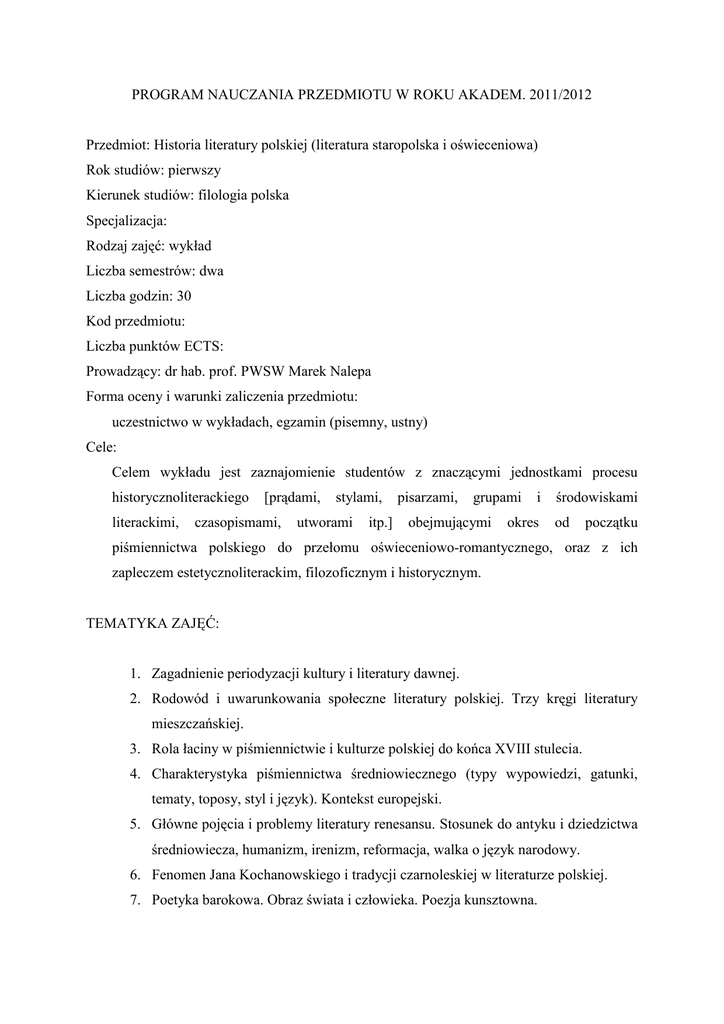 PROGRAM NAUCZANIA PRZEDMIOTU W ROKU AKADEM. 2011/2012

Przedmiot: Historia literatury polskiej (literatura staropolska i oświeceniowa)
Rok studiów: pierwszy
Kierunek studiów: filologia polska
Specjalizacja:
Rodzaj zajęć: wykład
Liczba semestrów: dwa
Liczba godzin: 30
Kod przedmiotu:
Liczba punktów ECTS:
Prowadzący: dr hab. prof. PWSW Marek Nalepa
Forma oceny i warunki zaliczenia przedmiotu:
uczestnictwo w wykładach, egzamin (pisemny, ustny)
Cele:
Celem wykładu jest zaznajomienie studentów z znaczącymi jednostkami procesu historycznoliterackiego [prądami, stylami, pisarzami, grupami i środowiskami literackimi, czasopismami, utworami itp.] obejmującymi okres od początku piśmiennictwa polskiego do przełomu oświeceniowo-romantycznego, oraz z ich zapleczem estetycznoliterackim, filozoficznym i historycznym.

TEMATYKA ZAJĘĆ:

1. Zagadnienie periodyzacji kultury i literatury dawnej.
2. Rodowód i uwarunkowania społeczne literatury polskiej. Trzy kręgi literatury mieszczańskiej.
3. Rola łaciny w piśmiennictwie i kulturze polskiej do końca XVIII stulecia.
4. Charakterystyka piśmiennictwa średniowiecznego (typy wypowiedzi, gatunki, tematy, toposy, styl i język). Kontekst europejski.
5. Główne pojęcia i problemy literatury renesansu. Stosunek do antyku i dziedzictwa średniowiecza, humanizm, irenizm, reformacja, walka o język narodowy.
6. Fenomen Jana Kochanowskiego i tradycji czarnoleskiej w literaturze polskiej.
7. Poetyka barokowa. Obraz świata i człowieka. Poezja kunsztowna.